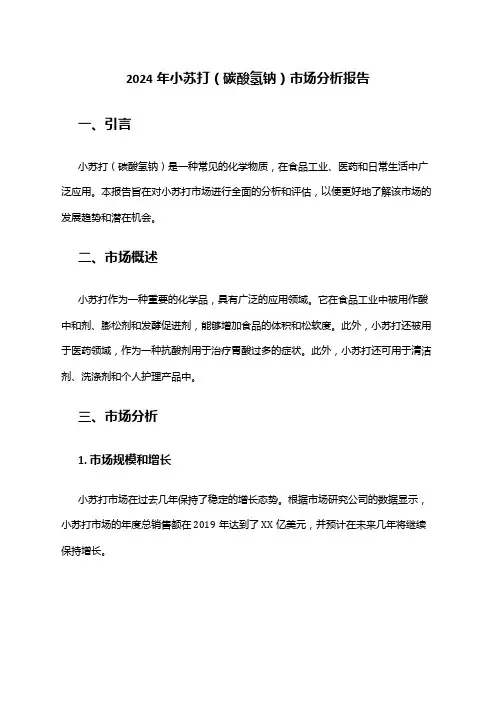 2024 年小苏打（碳酸氢钠）市场分析报告

一、引言

小苏打（碳酸氢钠）是一种常见的化学物质，在食品工业、医药和日常生活中广泛应用。本报告旨在对小苏打市场进行全面的分析和评估，以便更好地了解该市场的发展趋势和潜在机会。

二、市场概述

小苏打作为一种重要的化学品，具有广泛的应用领域。它在食品工业中被用作酸中和剂、膨松剂和发酵促进剂，能够增加食品的体积和松软度。此外，小苏打还被用于医药领域，作为一种抗酸剂用于治疗胃酸过多的症状。此外，小苏打还可用于清洁剂、洗涤剂和个人护理产品中。

三、市场分析

1. 市场规模和增长

小苏打市场在过去几年保持了稳定的增长态势。根据市场研究公司的数据显示，小苏打市场的年度总销售额在 2019 年达到了 XX 亿美元，并预计在未来几年将继续保持增长。